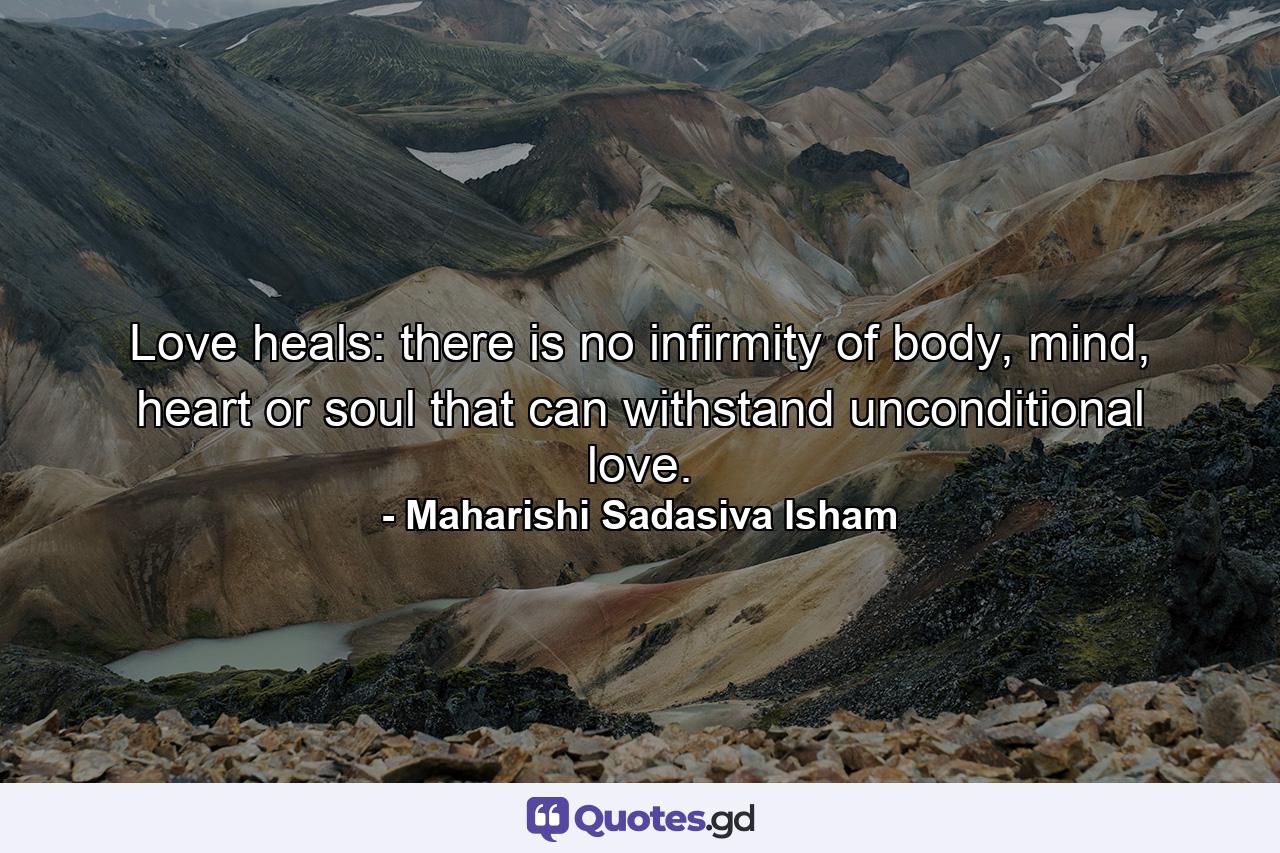 Love heals: there is no infirmity of body, mind, heart or soul that can withstand unconditional love.
- Maharishi Sadasiva Isham

Quotes.gd